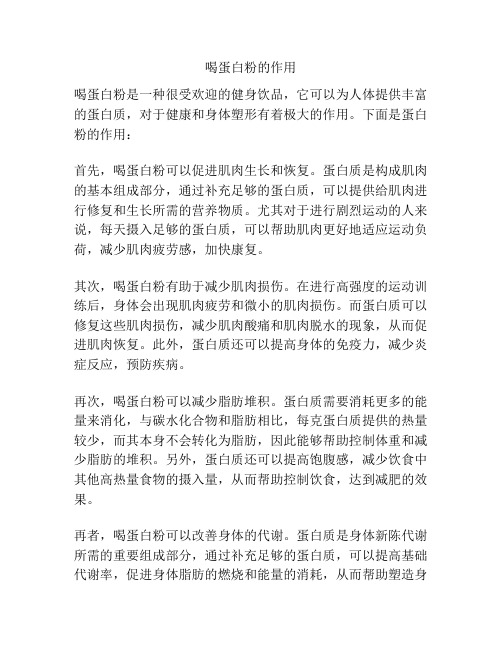 喝蛋白粉的作用

喝蛋白粉是一种很受欢迎的健身饮品，它可以为人体提供丰富的蛋白质，对于健康和身体塑形有着极大的作用。下面是蛋白粉的作用：

首先，喝蛋白粉可以促进肌肉生长和恢复。蛋白质是构成肌肉的基本组成部分，通过补充足够的蛋白质，可以提供给肌肉进行修复和生长所需的营养物质。尤其对于进行剧烈运动的人来说，每天摄入足够的蛋白质，可以帮助肌肉更好地适应运动负荷，减少肌肉疲劳感，加快康复。

其次，喝蛋白粉有助于减少肌肉损伤。在进行高强度的运动训练后，身体会出现肌肉疲劳和微小的肌肉损伤。而蛋白质可以修复这些肌肉损伤，减少肌肉酸痛和肌肉脱水的现象，从而促进肌肉恢复。此外，蛋白质还可以提高身体的免疫力，减少炎症反应，预防疾病。

再次，喝蛋白粉可以减少脂肪堆积。蛋白质需要消耗更多的能量来消化，与碳水化合物和脂肪相比，每克蛋白质提供的热量较少，而其本身不会转化为脂肪，因此能够帮助控制体重和减少脂肪的堆积。另外，蛋白质还可以提高饱腹感，减少饮食中其他高热量食物的摄入量，从而帮助控制饮食，达到减肥的效果。

再者，喝蛋白粉可以改善身体的代谢。蛋白质是身体新陈代谢所需的重要组成部分，通过补充足够的蛋白质，可以提高基础代谢率，促进身体脂肪的燃烧和能量的消耗，从而帮助塑造身